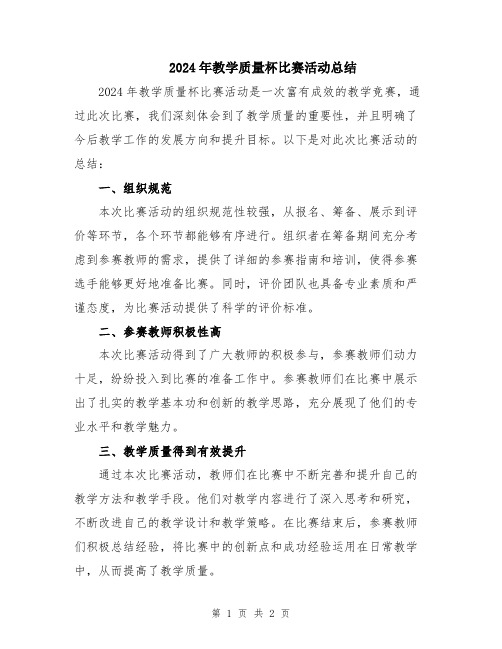 2024年教学质量杯比赛活动总结

2024年教学质量杯比赛活动是一次富有成效的教学竞赛，通过此次比赛，我们深刻体会到了教学质量的重要性，并且明确了今后教学工作的发展方向和提升目标。以下是对此次比赛活动的总结：

一、组织规范

本次比赛活动的组织规范性较强，从报名、筹备、展示到评价等环节，各个环节都能够有序进行。组织者在筹备期间充分考虑到参赛教师的需求，提供了详细的参赛指南和培训，使得参赛选手能够更好地准备比赛。同时，评价团队也具备专业素质和严谨态度，为比赛活动提供了科学的评价标准。

二、参赛教师积极性高

本次比赛活动得到了广大教师的积极参与，参赛教师们动力十足，纷纷投入到比赛的准备工作中。参赛教师们在比赛中展示出了扎实的教学基本功和创新的教学思路，充分展现了他们的专业水平和教学魅力。

三、教学质量得到有效提升

通过本次比赛活动，教师们在比赛中不断完善和提升自己的教学方法和教学手段。他们对教学内容进行了深入思考和研究，不断改进自己的教学设计和教学策略。在比赛结束后，参赛教师们积极总结经验，将比赛中的创新点和成功经验运用在日常教学中，从而提高了教学质量。

第 1 页 共 2 页